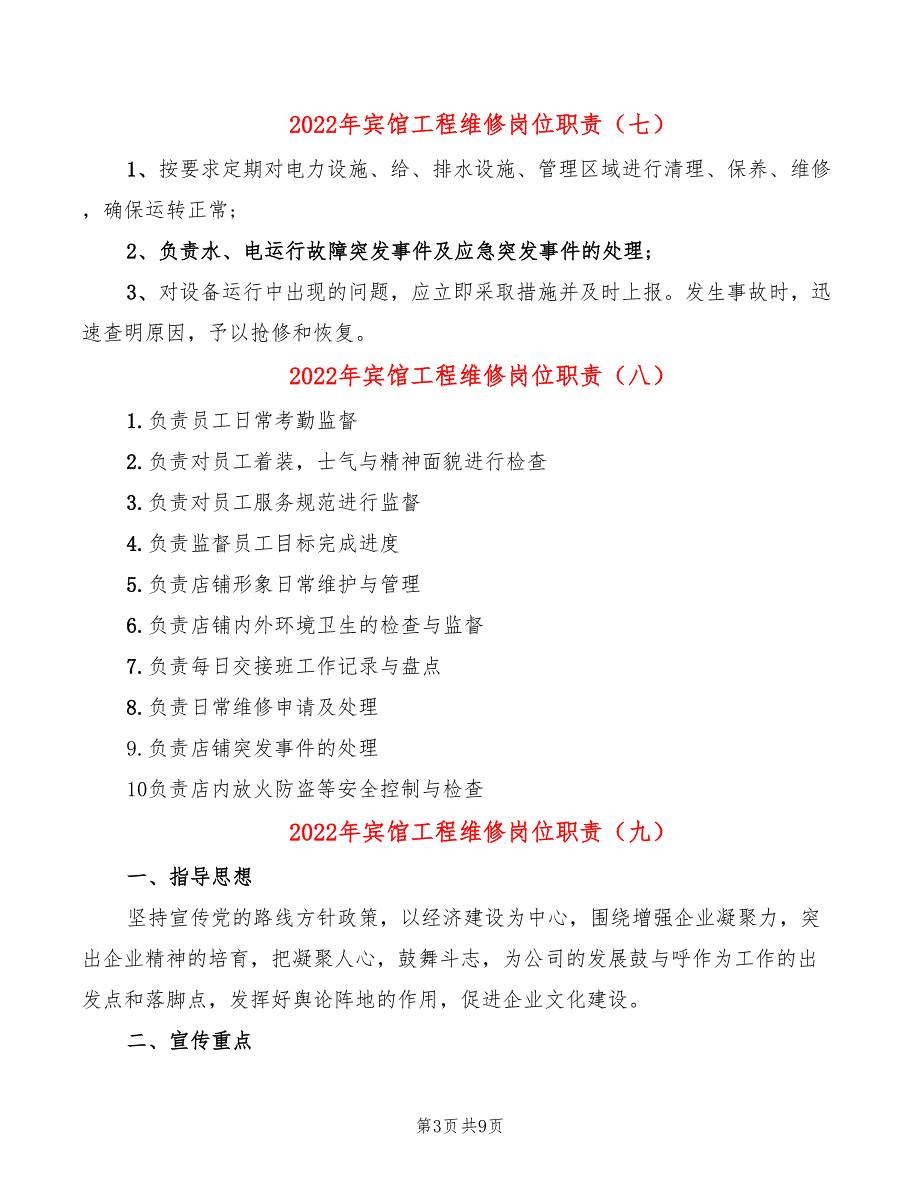 2022年宾馆工程维修岗位职责（七）

1、按要求定期对电力设施、给、排水设施、管理区域进行清理、保养、维修，确保运转正常；

2、负责水、电运行故障突发事件及应急突发事件的处理；

3、对设备运行中出现的问题，应立即采取措施并及时上报。发生事故时，迅速查明原因，予以抢修和恢复。

2022年宾馆工程维修岗位职责（八）

1.负责员工日常考勤监督

2.负责对员工着装，士气与精神面貌进行检查

3.负责对员工服务规范进行监督

4.负责监督员工目标完成进度

5.负责店铺形象日常维护与管理

6.负责店铺内外环境卫生的检查与监督

7.负责每日交接班工作记录与盘点

8.负责日常维修申请及处理

9.负责店铺突发事件的处理

10负责店内放火防盗等安全控制与检查

2022年宾馆工程维修岗位职责（九）

一、指导思想

坚持宣传党的路线方针政策，以经济建设为中心，围绕增强企业凝聚力，突出企业精神的培育，把凝聚人心，鼓舞斗志，为公司的发展鼓与呼作为工作的出发点和落脚点，发挥好舆论阵地的作用，促进企业文化建设。

二、宣传重点

第3页 共9页